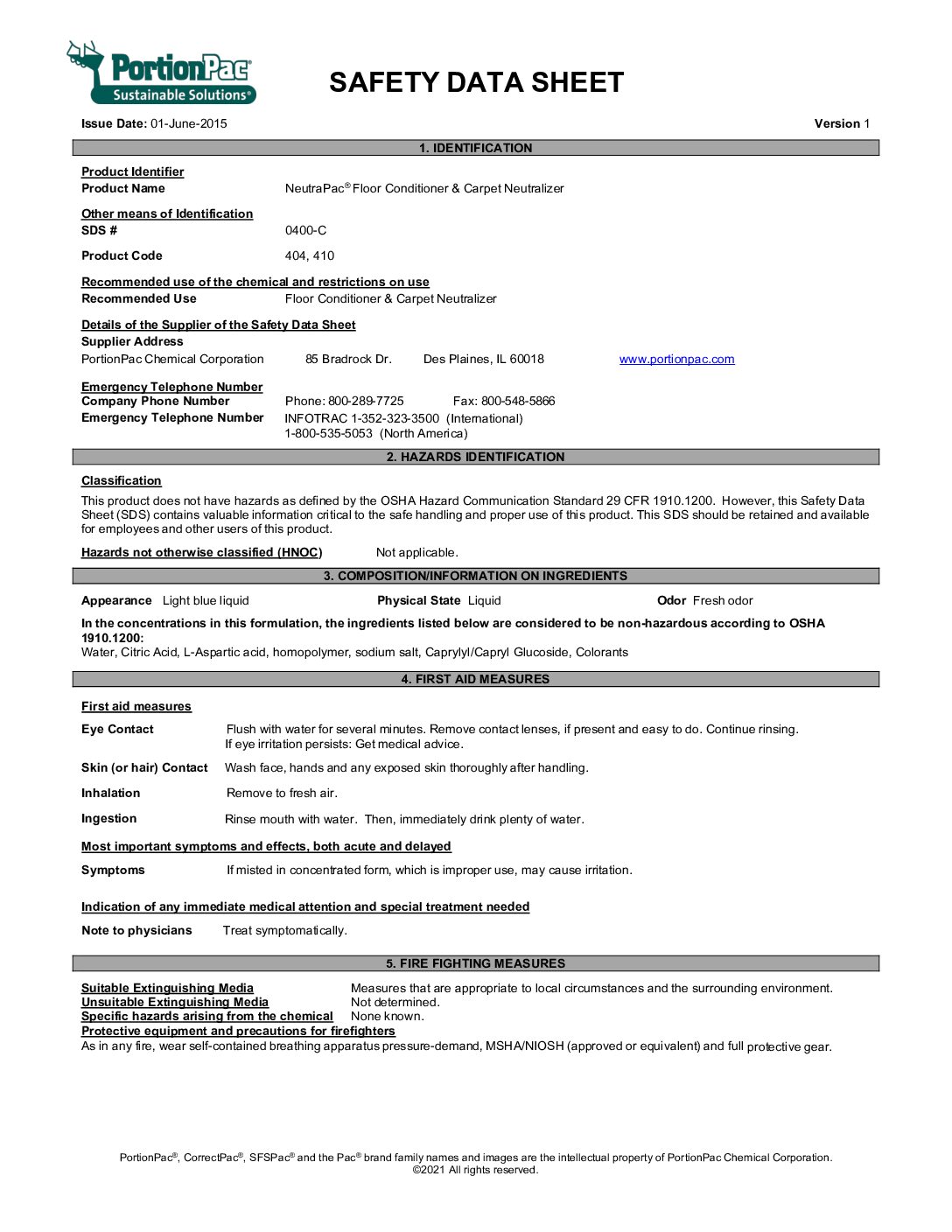 PortionPac®
Sustainable Solutions®

SAFETY DATA SHEET

Issue Date: 01-June-2015

Version 1

1. IDENTIFICATION

Product Identifier
Product Name NeutraPac® Floor Conditioner & Carpet Neutralizer

Other means of Identification
SDS # 0400-C

Product Code 404, 410

Recommended use of the chemical and restrictions on use
Recommended Use Floor Conditioner & Carpet Neutralizer

Details of the Supplier of the Safety Data Sheet
Supplier Address
PortionPac Chemical Corporation 85 Bradrock Dr. Des Plaines, IL 60018 www.portionpac.com

Emergency Telephone Number
Company Phone Number Phone: 800-289-7725 Fax: 800-548-5866
Emergency Telephone Number INFOTRAC 1-352-323-3500 (International)
1-800-535-5053 (North America)

2. HAZARDS IDENTIFICATION

Classification

This product does not have hazards as defined by the OSHA Hazard Communication Standard 29 CFR 1910.1200. However, this Safety Data Sheet (SDS) contains valuable information critical to the safe handling and proper use of this product. This SDS should be retained and available for employees and other users of this product.

Hazards not otherwise classified (HNOC) Not applicable.

3. COMPOSITION/INFORMATION ON INGREDIENTS

Appearance Light blue liquid Physical State Liquid Odor Fresh odor

In the concentrations in this formulation, the ingredients listed below are considered to be non-hazardous according to OSHA 1910.1200:
Water, Citric Acid, L-Aspartic acid, homopolymer, sodium salt, Caprylyl/Capryl Glucoside, Colorants

4. FIRST AID MEASURES

First aid measures

Eye Contact Flush with water for several minutes. Remove contact lenses, if present and easy to do. Continue rinsing. If eye irritation persists: Get medical advice.

Skin (or hair) Contact Wash face, hands and any exposed skin thoroughly after handling.

Inhalation Remove to fresh air.

Ingestion Rinse mouth with water. Then, immediately drink plenty of water.

Most important symptoms and effects, both acute and delayed

Symptoms If misted in concentrated form, which is improper use, may cause irritation.

Indication of any immediate medical attention and special treatment needed

Note to physicians Treat symptomatically.

5. FIRE FIGHTING MEASURES

Suitable Extinguishing Media Measures that are appropriate to local circumstances and the surrounding environment.
Unsuitable Extinguishing Media Not determined.
Specific hazards arising from the chemical None known.
Protective equipment and precautions for firefighters
As in any fire, wear self-contained breathing apparatus pressure-demand, MSHA/NIOSH (approved or equivalent) and full protective gear.

PortionPac®, CorrectPac®, SFSPac® and the Pac® brand family names and images are the intellectual property of PortionPac Chemical Corporation.
©2021 All rights reserved.